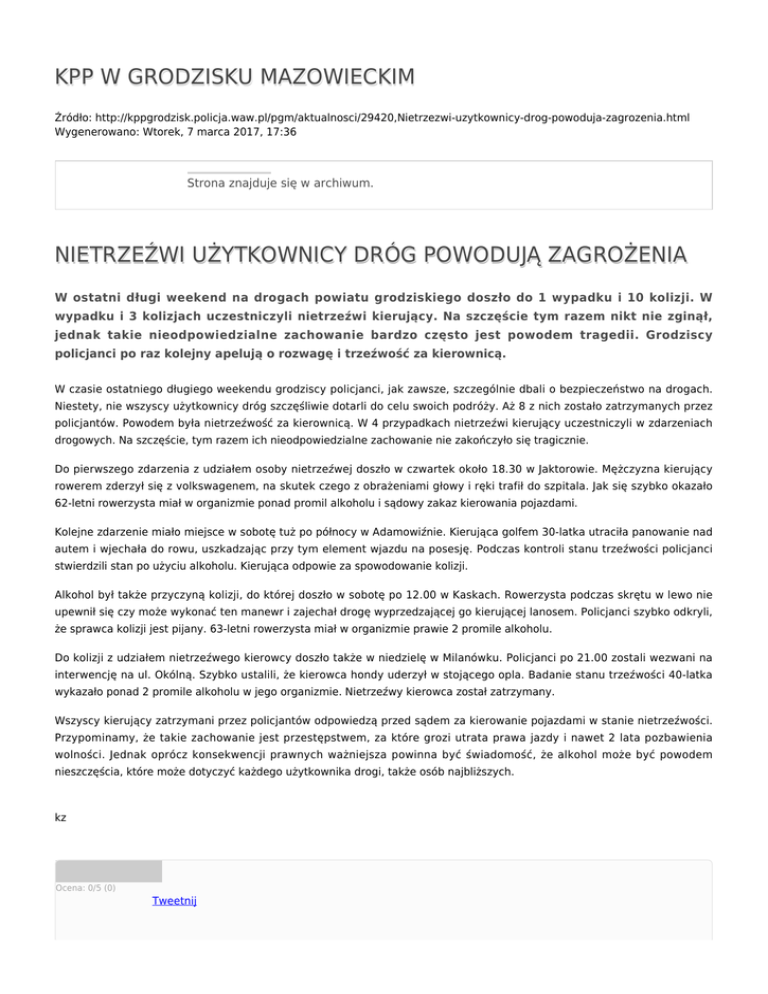 KPP W GRODZISKU MAZOWIECKIM

Źródło: http://kppgrodzisk.policja.waw.pl/pgm/aktualnosci/29420,Nietrzezwi-uzytkownicy-drog-powoduja-zagrozenia.html
Wygenerowano: Wtorek, 7 marca 2017, 17:36

Strona znajduje się w archiwum.

NIETRZEŹWI UŻYTKOWNICY DRÓG POWODUJĄ ZAGROŻENIA

W ostatni długi weekend na drogach powiatu grodziskiego doszło do 1 wypadku i 10 kolizji. W wypadku i 3 kolizjach uczestniczyli nietrzeźwi kierujący. Na szczęście tym razem nikt nie zginął, jednak takie nieodpowiedzialne zachowanie bardzo często jest powodem tragedii. Grodziscy policjanci po raz kolejny apelują o rozwagę i trzeźwość za kierownicą.

W czasie ostatniego długiego weekendu grodziscy policjanci, jak zawsze, szczególnie dbali o bezpieczeństwo na drogach. Niestety, nie wszyscy użytkownicy dróg szczęśliwie dotarli do celu swoich podróży. Aż 8 z nich zostało zatrzymanych przez policjantów. Powodem była nietrzeźwość za kierownicą. W 4 przypadkach nietrzeźwi kierujący uczestniczyli w zdarzeniach drogowych. Na szczęście, tym razem ich nieodpowiedzialne zachowanie nie zakończyło się tragicznie.

Do pierwszego zdarzenia z udziałem osoby nietrzeźwej doszło w czwartek około 18.30 w Jaktorowie. Mężczyzna kierujący rowerem zderzył się z volkswagenem, na skutek czego z obrażeniami głowy i ręki trafił do szpitala. Jak się szybko okazało 62-letni rowerzysta miał w organizmie ponad promil alkoholu i sądowy zakaz kierowania pojazdami.

Kolejne zdarzenie miało miejsce w sobotę tuż po północy w Adamowiźnie. Kierująca golfem 30-latka utraciła panowanie nad autem i wjechała do rowu, uszkadzając przy tym element wjazdu na posesję. Podczas kontroli stanu trzeźwości policjanci stwierdzili stan po użyciu alkoholu. Kierująca odpowie za spowodowanie kolizji.

Alkohol był także przyczyną kolizji, do której doszło w sobotę po 12.00 w Kaskach. Rowerzysta podczas skrętu w lewo nie upewnił się czy może wykonać ten manewr i zajechał drogę wyprzedzającej go kierującej lanosem. Policjanci szybko odkryli, że sprawca kolizji jest pijany. 63-letni rowerzysta miał w organizmie prawie 2 promile alkoholu.

Do kolizji z udziałem nietrzeźwego kierowcy doszło także w niedzielę w Milanówku. Policjanci po 21.00 zostali wezwani na interwencję na ul. Okólną. Szybko ustalili, że kierowca hondy uderzył w stojącego opla. Badanie stanu trzeźwości 40-latka wykazało ponad 2 promile alkoholu w jego organizmie. Nietrzeźwy kierowca został zatrzymany.

Wszyscy kierujący zatrzymani przez policjantów odpowiedzą przed sądem za kierowanie pojazdami w stanie nietrzeźwości. Przypominamy, że takie zachowanie jest przestępstwem, za które grozi utrata prawa jazdy i nawet 2 lata pozbawienia wolności. Jednak oprócz konsekwencji prawnych ważniejsza powinna być świadomość, że alkohol może być powodem nieszczęścia, które może dotyczyć każdego użytkownika drogi, także osób najbliższych.

kz

Ocena: 0/5 (0)
Tweetnij